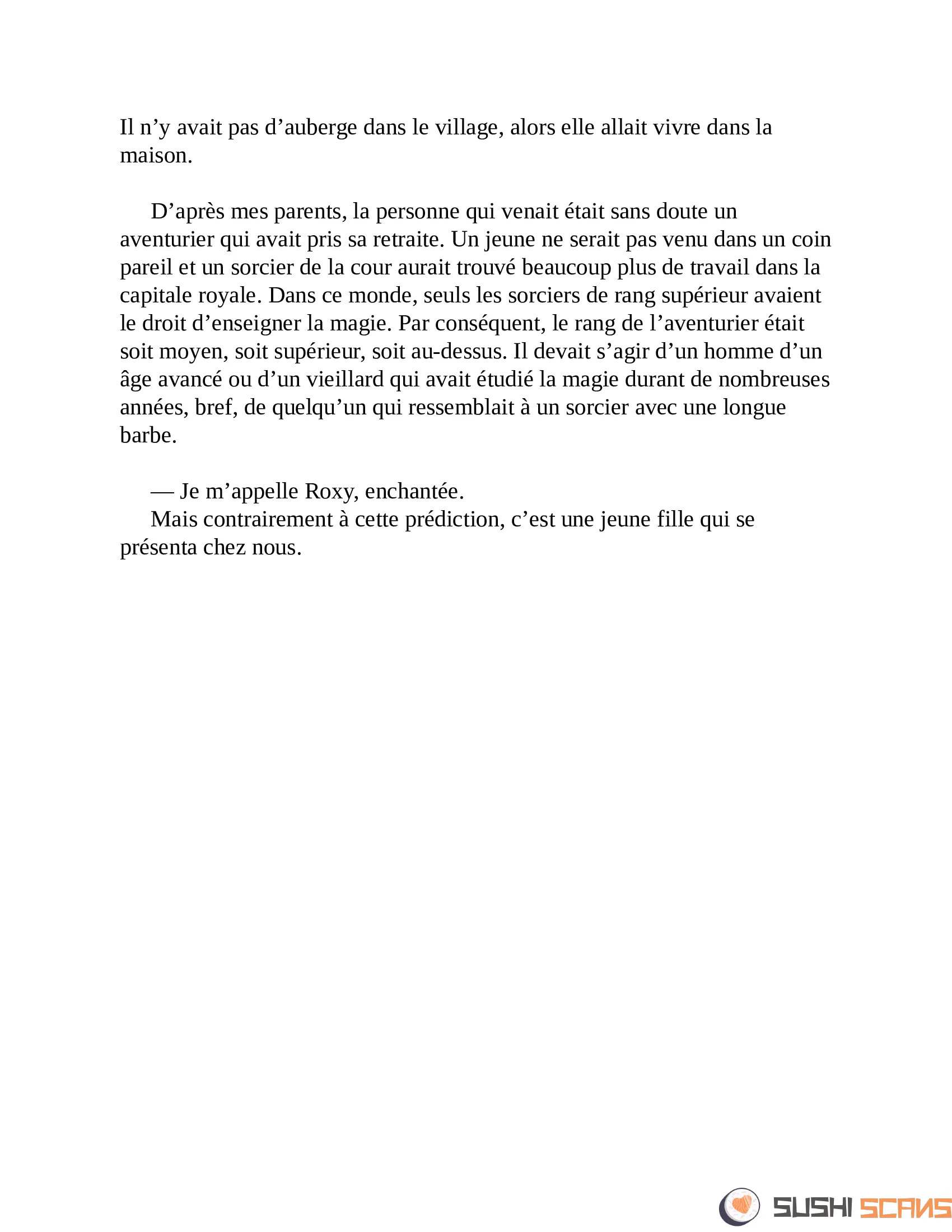 Il n’y avait pas d’auberge dans le village, alors elle allait vivre dans la maison.

D’après mes parents, la personne qui venait était sans doute un aventurier qui avait pris sa retraite. Un jeune ne serait pas venu dans un coin pareil et un sorcier de la cour aurait trouvé beaucoup plus de travail dans la capitale royale. Dans ce monde, seuls les sorciers de rang supérieur avaient le droit d’enseigner la magie. Par conséquent, le rang de l’aventurier était soit moyen, soit supérieur, soit au-dessus. Il devait s’agir d’un homme d’un âge avancé ou d’un vieillard qui avait étudié la magie durant de nombreuses années, bref, de quelqu’un qui ressemblait à un sorcier avec une longue barbe.

— Je m’appelle Roxy, enchantée.
Mais contrairement à cette prédiction, c’est une jeune fille qui se présenta chez nous.

SUSHI SCANS